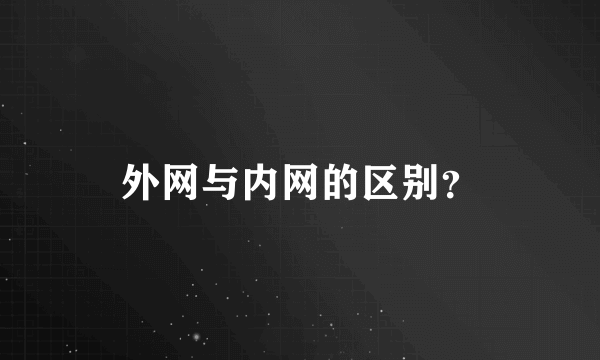 外网与内网的区别?